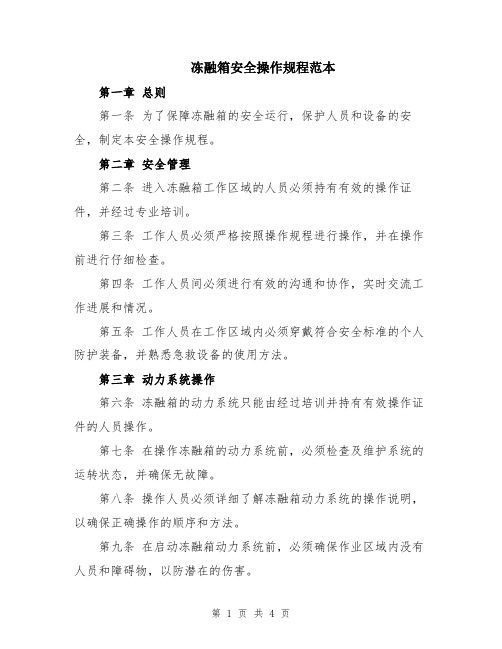 冻融箱安全操作规程范本

第一章 总则

第一条 为了保障冻融箱的安全运行，保护人员和设备的安全，制定本安全操作规程。

第二章 安全管理

第二条 进入冻融箱工作区域的人员必须持有有效的操作证件，并经过专业培训。

第三条 工作人员必须严格按照操作规程进行操作，并在操作前进行仔细检查。

第四条 工作人员间必须进行有效的沟通和协作，实时交流工作进展和情况。

第五条 工作人员在工作区域内必须穿戴符合安全标准的个人防护装备，并熟悉急救设备的使用方法。

第三章 动力系统操作

第六条 冻融箱的动力系统只能由经过培训并持有有效操作证件的人员操作。

第七条 在操作冻融箱的动力系统前，必须检查及维护系统的运转状态，并确保无故障。

第八条 操作人员必须详细了解冻融箱动力系统的操作说明，以确保正确操作的顺序和方法。

第九条 在启动冻融箱动力系统前，必须确保作业区域内没有人员和障碍物，以防潜在的伤害。

第 1 页 共 4 页